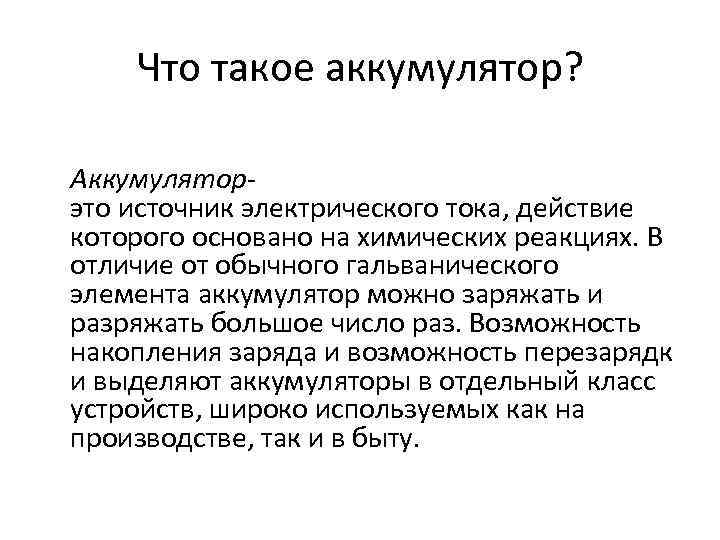 Что такое аккумулятор?

Аккумулятор-
это источник электрического тока, действие которого основано на химических реакциях. В отличие от обычного гальванического элемента аккумулятор можно заряжать и разряжать большое число раз. Возможность накопления заряда и возможность перезарядк и выделяют аккумуляторы в отдельный класс устройств, широко используемых как на производстве, так и в быту.